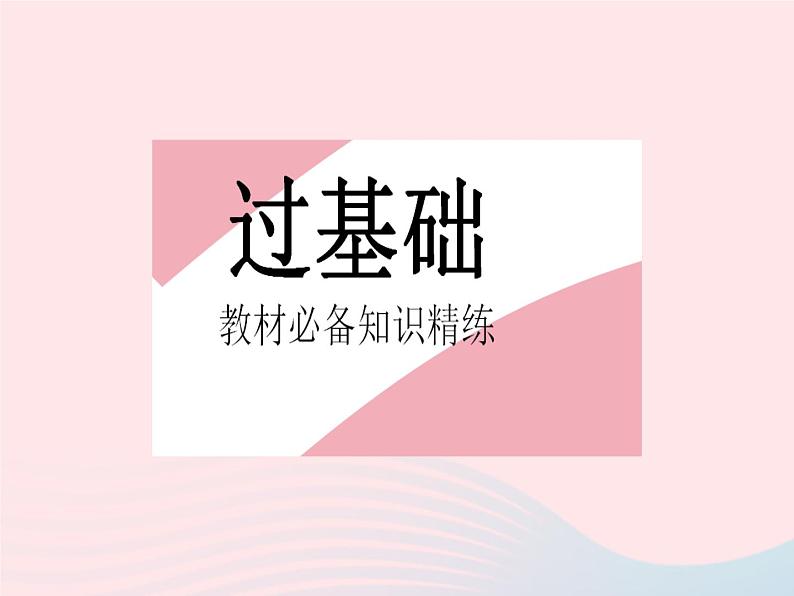 过基础

教材必备知识精练